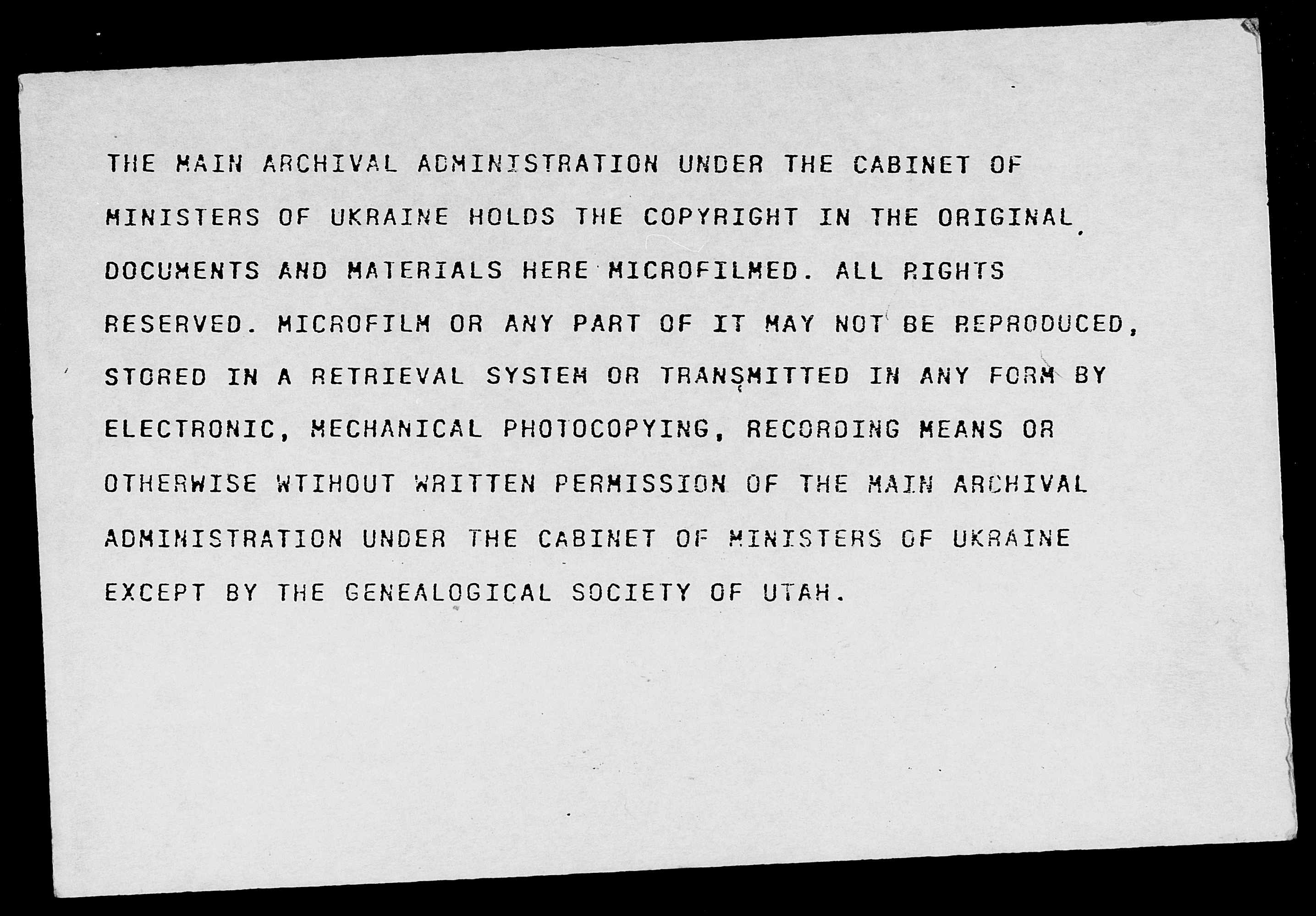 THE MAIN ARCHIVAL ADMINISTRATION UNDER THE CABINET OF MINISTERS OF UKRAINE HOLDS THE COPYRIGHT IN THE ORIGINAL DOCUMENTS AND MATERIALS HERE MICROFILMED. ALL RIGHTS RESERVED. MICROFILM OR ANY PART OF IT MAY NOT BE REPRODUCED, STORED IN A RETRIEVAL SYSTEM OR TRANSMITTED IN ANY FORM BY ELECTRONIC, MECHANICAL PHOTOCOPYING, RECORDING MEANS OR OTHERWISE WTIHOUT WRITTEN PERMISSION OF THE MAIN ARCHIVAL ADMINISTRATION UNDER THE CABINET OF MINISTERS OF UKRAINE EXCEPT BY THE GENEALOGICAL SOCIETY OF UTAH.